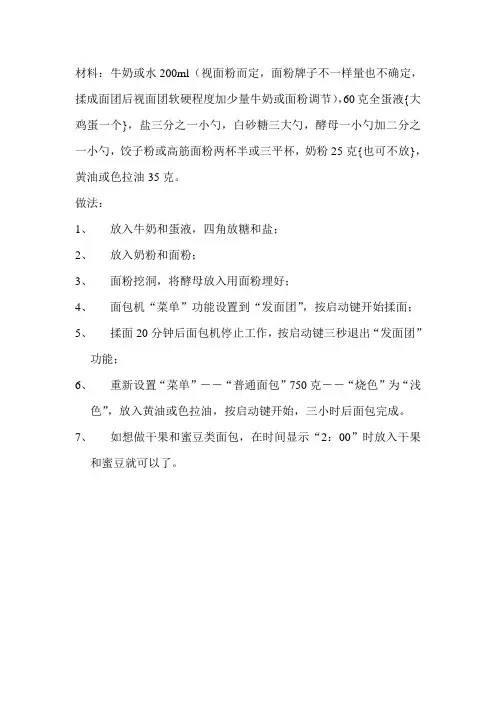 材料：牛奶或水 200ml（视面粉而定，面粉牌子不一样量也不确定，揉成面团后视面团软硬程度加少量牛奶或面粉调节），60 克全蛋液{大鸡蛋一个}，盐三分之一小勺，白砂糖三大勺，酵母一小勺加二分之一小勺，饺子粉或高筋面粉两杯半或三平杯，奶粉 25 克{也可不放}，黄油或色拉油 35 克。

做法：

1、　放入牛奶和蛋液，四角放糖和盐；

2、　放入奶粉和面粉；

3、　面粉挖洞，将酵母放入用面粉埋好；

4、　面包机“菜单”功能设置到“发面团”，按启动键开始揉面；

5、　揉面 20 分钟后面包机停止工作，按启动键三秒退出“发面团”功能；

6、　重新设置“菜单”——“普通面包”750 克——“烧色”为“浅色”，放入黄油或色拉油，按启动键开始，三小时后面包完成。

7、　如想做干果和蜜豆类面包，在时间显示“2：00”时放入干果和蜜豆就可以了。